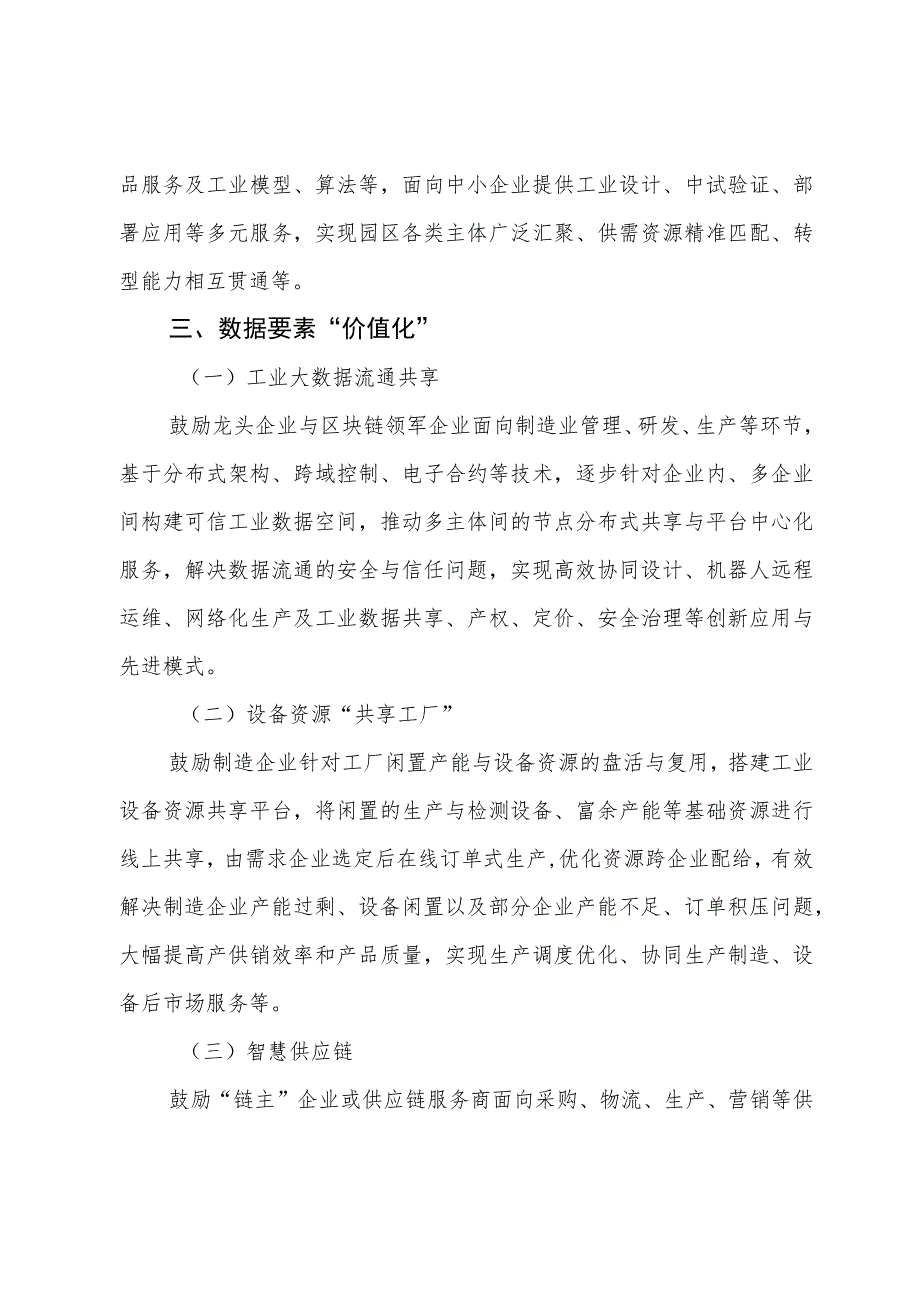 品服务及工业模型、算法等，面向中小企业提供工业设计、中试验证、部署应用等多元服务，实现园区各类主体广泛汇聚、供需资源精准匹配、转型能力相互贯通等。

三、数据要素“价值化”

（一）工业大数据流通共享

鼓励龙头企业与区块链领军企业面向制造业管理、研发、生产等环节，基于分布式架构、跨域控制、电子合约等技术，逐步针对企业内、多企业间构建可信工业数据空间，推动多主体间的节点分布式共享与平台中心化服务，解决数据流通的安全与信任问题，实现高效协同设计、机器人远程运维、网络化生产及工业数据共享、产权、定价、安全治理等创新应用与先进模式。

（二）设备资源“共享工厂”

鼓励制造企业针对工厂闲置产能与设备资源的盘活与复用，搭建工业设备资源共享平台，将闲置的生产与检测设备、富余产能等基础资源进行线上共享，由需求企业选定后在线订单式生产,优化资源跨企业配给，有效解决制造企业产能过剩、设备闲置以及部分企业产能不足、订单积压问题，大幅提高产供销效率和产品质量，实现生产调度优化、协同生产制造、设备后市场服务等。

（三）智慧供应链

鼓励“链主”企业或供应链服务商面向采购、物流、生产、营销等供